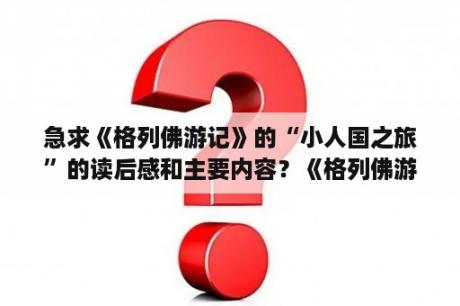 急求《格列佛游记》的“小人国之旅”的读后感和主要内容？《格列佛游